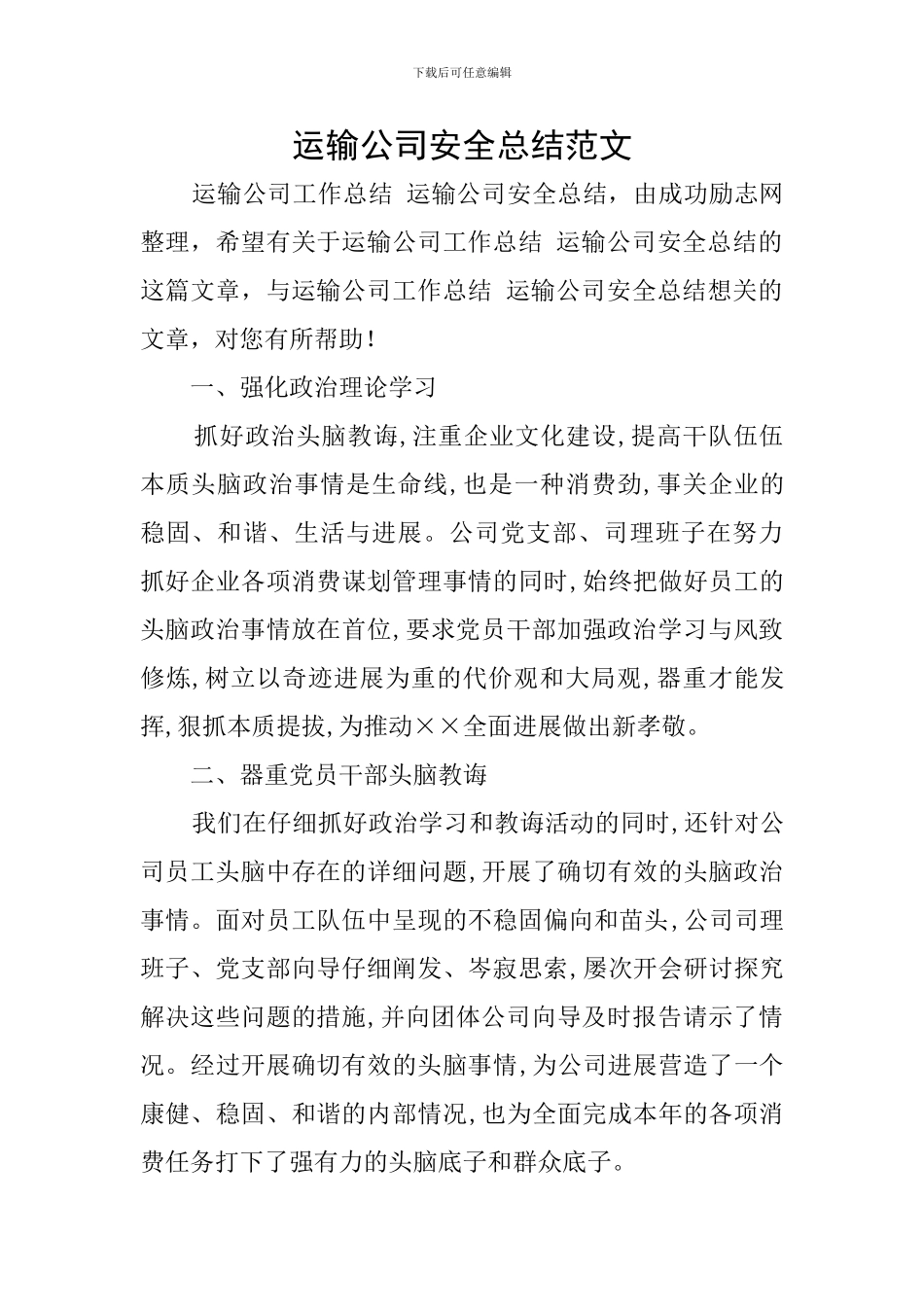 下载后可任意编辑

运输公司安全总结范文

运输公司工作总结 运输公司安全总结，由成功励志网整理，希望有关于运输公司工作总结 运输公司安全总结的这篇文章，与运输公司工作总结 运输公司安全总结想关的文章，对您有所帮助！

一、强化政治理论学习

抓好政治头脑教诲,注重企业文化建设,提高干队伍伍本质头脑政治事情是生命线,也是一种消费劲,事关企业的稳固、和谐、生活与进展。公司党支部、司理班子在努力抓好企业各项消费谋划管理事情的同时,始终把做好员工的头脑政治事情放在首位,要求党员干部加强政治学习与风致修炼,树立以奇迹进展为重的代价观和大局观,器重才能发挥,狠抓本质提拔,为推动××全面进展做出新孝敬。

二、器重党员干部头脑教诲

我们在仔细抓好政治学习和教诲活动的同时,还针对公司员工头脑中存在的详细问题,开展了确切有效的头脑政治事情。面对员工队伍中呈现的不稳固偏向和苗头,公司司理班子、党支部向导仔细阐发、岑寂思索,屡次开会研讨探究解决这些问题的措施,并向团体公司向导及时报告请示了情况。经过开展确切有效的头脑事情,为公司进展营造了一个康健、稳固、和谐的内部情况,也为全面完成本年的各项消费任务打下了强有力的头脑底子和群众底子。